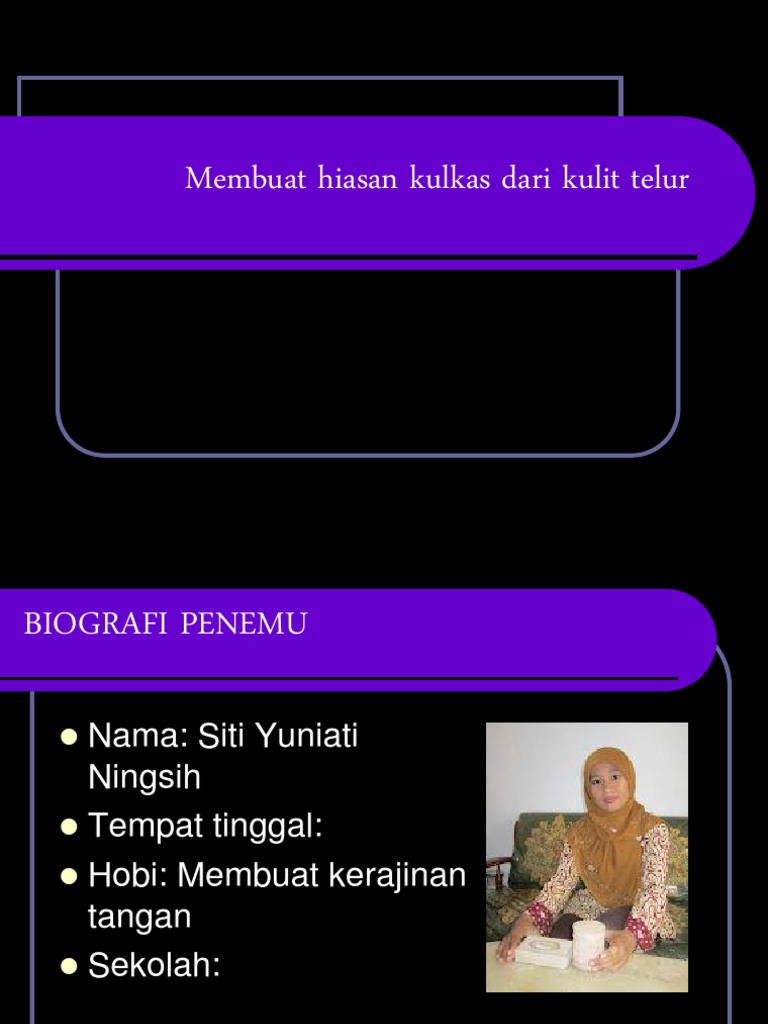 Membuat hiasan kulkas dari kulit telur

BIOGRAFI PENEMU

• Nama: Siti Yuniati Ningsih
• Tempat tinggal:
• Hobi: Membuat kerajinan tangan
• Sekolah: